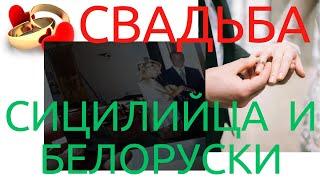 СВАДЬБА

СИЦИЛИЙЦА И БЕЛОРУСКИ